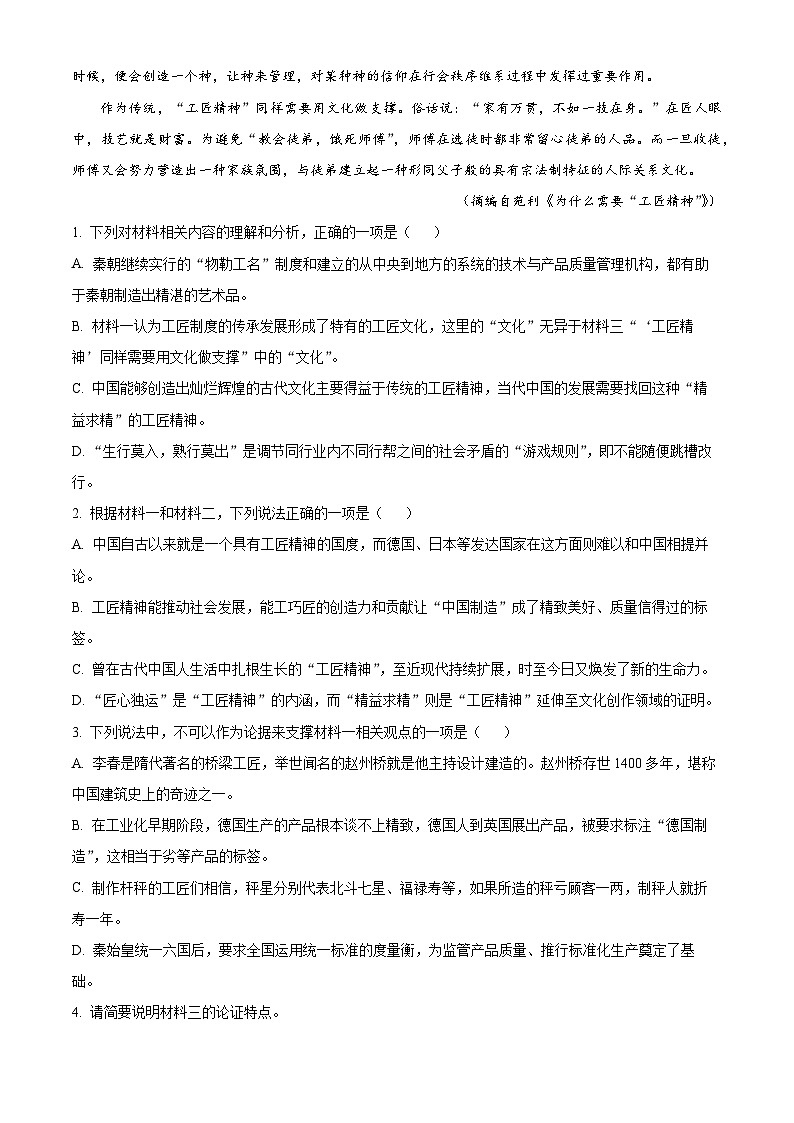 时候，便会创造一个神，让神来管理，对某种神的信仰在行会秩序维系过程中发挥过重要作用。

作为传统，“工匠精神”同样需要用文化做支撑。俗话说：“家有万贯，不如一技在身。”在匠人眼中，技艺就是财富。为避免“教会徒弟，饿死师傅”，师傅在选徒时都非常留心徒弟的人品。而一旦收徒，师傅又会努力营造出一种家族氛围，与徒弟建立起一种形同父子般的具有宗法制特征的人际关系文化。

（摘编自苑利《为什么需要“工匠精神”》）

1. 下列对材料相关内容的理解和分析，正确的一项是（　　）

A. 秦朝继续实行的“物勒工名”制度和建立的从中央到地方的系统的技术与产品质量管理机构，都有助于秦朝制造出精湛的艺术品。

B. 材料一认为工匠制度的传承发展形成了特有的工匠文化，这里的“文化”无异于材料三“‘工匠精神’同样需要用文化做支撑”中的“文化”。

C. 中国能够创造出灿烂辉煌的古代文化主要得益于传统的工匠精神，当代中国的发展需要找回这种“精益求精”的工匠精神。

D. “生行莫入，熟行莫出”是调节同行业内不同行帮之间的社会矛盾的“游戏规则”，即不能随便跳槽改行。

2. 根据材料一和材料二，下列说法正确的一项是（　　）

A. 中国自古以来就是一个具有工匠精神的国度，而德国、日本等发达国家在这方面则难以和中国相提并论。

B. 工匠精神能推动社会发展，能工巧匠的创造力和贡献让“中国制造”成了精致美好、质量信得过的标签。

C. 曾在古代中国人生活中扎根生长的“工匠精神”，至近现代持续扩展，时至今日又焕发了新的生命力。

D. “匠心独运”是“工匠精神”的内涵，而“精益求精”则是“工匠精神”延伸至文化创作领域的证明。

3. 下列说法中，不可以作为论据来支撑材料一相关观点的一项是（　　）

A. 李春是隋代著名的桥梁工匠，举世闻名的赵州桥就是他主持设计建造的。赵州桥存世1400多年，堪称中国建筑史上的奇迹之一。

B. 在工业化早期阶段，德国生产的产品根本谈不上精致，德国人到英国展出产品，被要求标注“德国制造”，这相当于劣等产品的标签。

C. 制作杆秤的工匠们相信，秤星分别代表北斗七星、福禄寿等，如果所造的秤亏顾客一两，制秤人就折寿一年。

D. 秦始皇统一六国后，要求全国运用统一标准的度量衡，为监管产品质量、推行标准化生产奠定了基础。

4. 请简要说明材料三的论证特点。